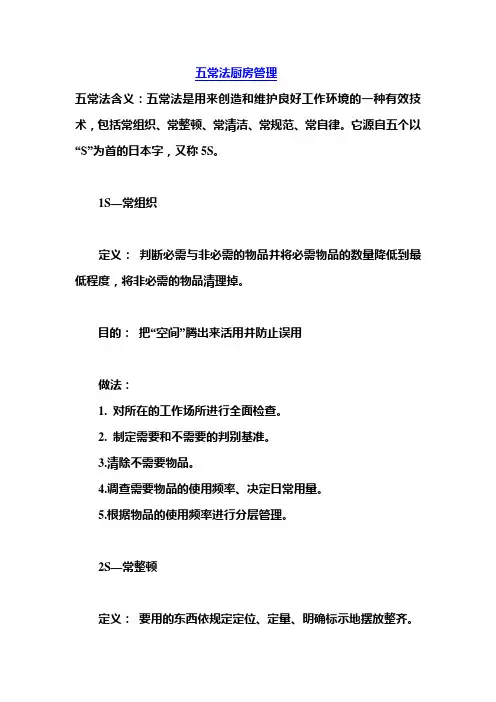 五常法厨房管理

五常法含义：五常法是用来创造和维护良好工作环境的一种有效技术，包括常组织、常整顿、常清洁、常规范、常自律。它源自五个以“S”为首的日本字，又称 5S。

1S—常组织

定义： 判断必需与非必需的物品并将必需物品的数量降低到最低程度，将非必需的物品清理掉。

目的： 把“空间”腾出来活用并防止误用

做法：

1. 对所在的工作场所进行全面检查。

2. 制定需要和不需要的判别基准。

3.清除不需要物品。

4.调查需要物品的使用频率、决定日常用量。

5.根据物品的使用频率进行分层管理。

2S—常整顿

定义： 要用的东西依规定定位、定量、明确标示地摆放整齐。